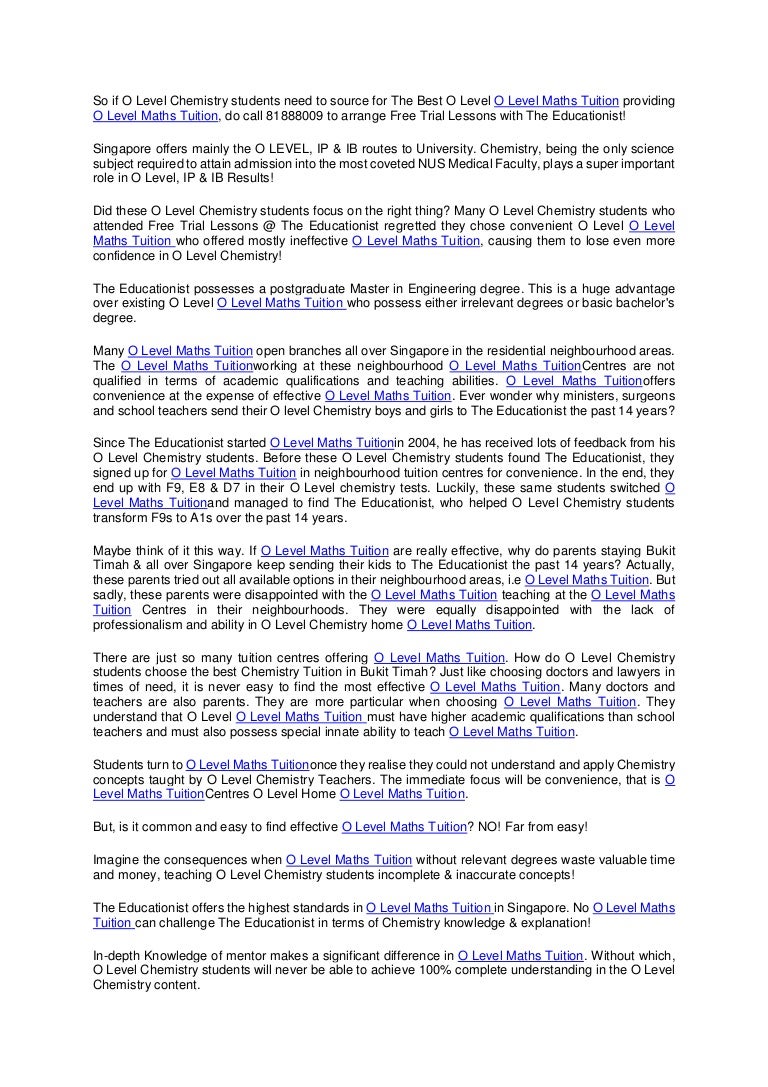 So if O Level Chemistry students need to source for The Best O Level O Level Maths Tuition providing O Level Maths Tuition, do call 81888009 to arrange Free Trial Lessons with The Educationist!

Singapore offers mainly the O LEVEL, IP & IB routes to University. Chemistry, being the only science subject required to attain admission into the most coveted NUS Medical Faculty, plays a super important role in O Level, IP & IB Results!

Did these O Level Chemistry students focus on the right thing? Many O Level Chemistry students who attended Free Trial Lessons @ The Educationist regretted they chose convenient O Level O Level Maths Tuition who offered mostly ineffective O Level Maths Tuition, causing them to lose even more confidence in O Level Chemistry!

The Educationist possesses a postgraduate Master in Engineering degree. This is a huge advantage over existing O Level O Level Maths Tuition who possess either irrelevant degrees or basic bachelor's degree.

Many O Level Maths Tuition open branches all over Singapore in the residential neighbourhood areas. The O Level Maths Tuitionworking at these neighbourhood O Level Maths TuitionCentres are not qualified in terms of academic qualifications and teaching abilities. O Level Maths Tuitionoffers convenience at the expense of effective O Level Maths Tuition. Ever wonder why ministers, surgeons and school teachers send their O level Chemistry boys and girls to The Educationist the past 14 years?

Since The Educationist started O Level Maths Tuitionin 2004, he has received lots of feedback from his O Level Chemistry students. Before these O Level Chemistry students found The Educationist, they signed up for O Level Maths Tuition in neighbourhood tuition centres for convenience. In the end, they end up with F9, E8 & D7 in their O Level chemistry tests. Luckily, these same students switched O Level Maths Tuitionand managed to find The Educationist, who helped O Level Chemistry students transform F9s to A1s over the past 14 years.

Maybe think of it this way. If O Level Maths Tuition are really effective, why do parents staying Bukit Timah & all over Singapore keep sending their kids to The Educationist the past 14 years? Actually, these parents tried out all available options in their neighbourhood areas, i.e O Level Maths Tuition. But sadly, these parents were disappointed with the O Level Maths Tuition teaching at the O Level Maths Tuition Centres in their neighbourhoods. They were equally disappointed with the lack of professionalism and ability in O Level Chemistry home O Level Maths Tuition.

There are just so many tuition centres offering O Level Maths Tuition. How do O Level Chemistry students choose the best Chemistry Tuition in Bukit Timah? Just like choosing doctors and lawyers in times of need, it is never easy to find the most effective O Level Maths Tuition. Many doctors and teachers are also parents. They are more particular when choosing O Level Maths Tuition. They understand that O Level O Level Maths Tuition must have higher academic qualifications than school teachers and must also possess special innate ability to teach O Level Maths Tuition.

Students turn to O Level Maths Tuitiononce they realise they could not understand and apply Chemistry concepts taught by O Level Chemistry Teachers. The immediate focus will be convenience, that is O Level Maths TuitionCentres O Level Home O Level Maths Tuition.

But, is it common and easy to find effective O Level Maths Tuition? NO! Far from easy!

Imagine the consequences when O Level Maths Tuition without relevant degrees waste valuable time and money, teaching O Level Chemistry students incomplete & inaccurate concepts!

The Educationist offers the highest standards in O Level Maths Tuition in Singapore. No O Level Maths Tuition can challenge The Educationist in terms of Chemistry knowledge & explanation!

In-depth Knowledge of mentor makes a significant difference in O Level Maths Tuition. Without which, O Level Chemistry students will never be able to achieve 100% complete understanding in the O Level Chemistry content.